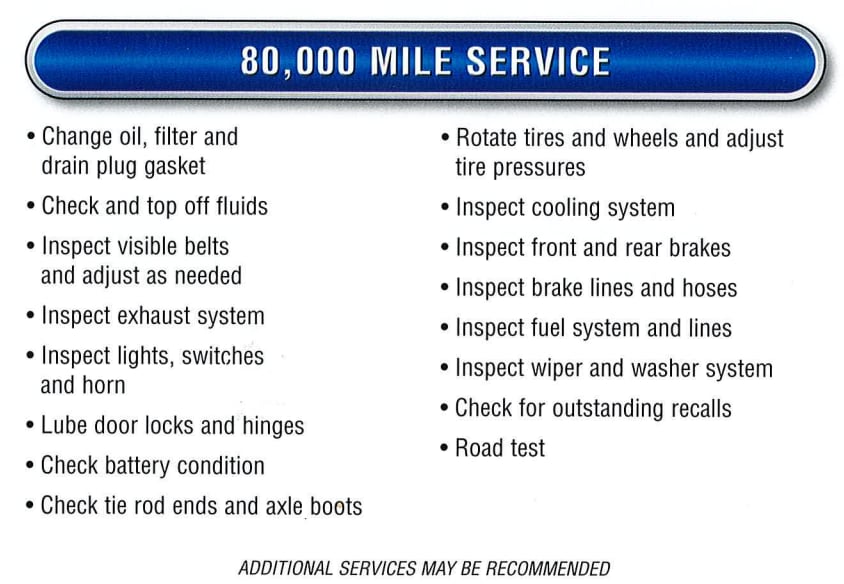 80,000 MILE SERVICE

• Change oil, filter and drain plug gasket

• Check and top off fluids

• Inspect visible belts and adjust as needed

• Inspect exhaust system

• Inspect lights, switches and horn

• Lube door locks and hinges

• Check battery condition

• Check tie rod ends and axle boots

• Rotate tires and wheels and adjust tire pressures

• Inspect cooling system

• Inspect front and rear brakes

• Inspect brake lines and hoses

• Inspect fuel system and lines

• Inspect wiper and washer system

• Check for outstanding recalls

• Road test

ADDITIONAL SERVICES MAY BE RECOMMENDED